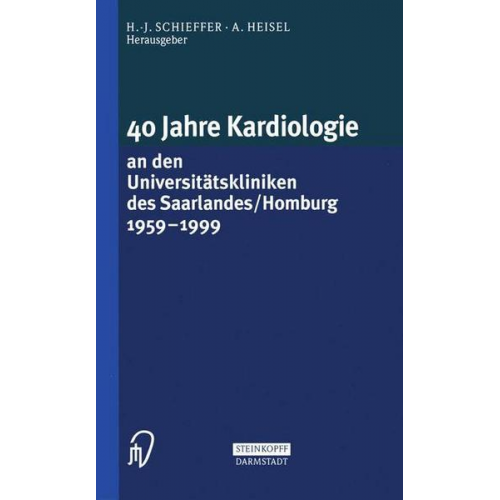 H.-J. SCHIEFFER · A. HEISEL
Herausgeber

40 Jahre Kardiologie

an den Universitätskliniken des Saarlandes/Homburg 1959–1999

STEINKOPFF
DARMSTADT